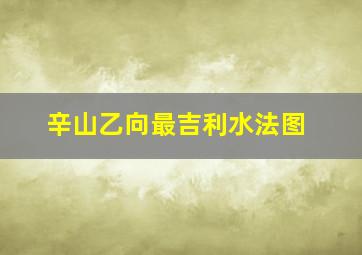 辛山乙向最吉利水法图